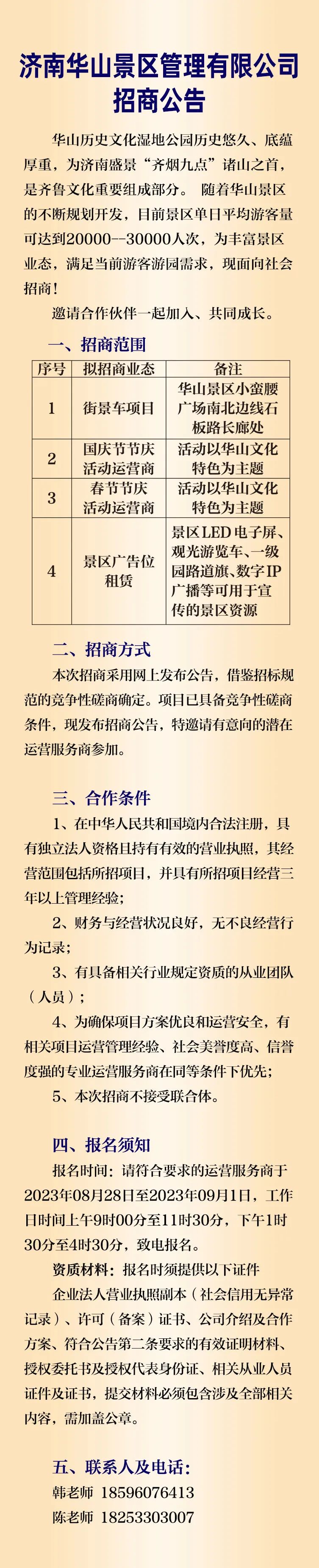 济南华山景区管理有限公司
招商公告

华山历史文化湿地公园历史悠久、底蕴厚重，为济南盛景“齐烟九点”诸山之首，是齐鲁文化重要组成部分。 随着华山景区的不断规划开发，目前景区单日平均游客量可达到20000--30000人次，为丰富景区业态，满足当前游客游园需求，现面向社会招商！

邀请合作伙伴一起加入、共同成长。

一、招商范围

| 序号 | 拟招商业态 | 备注 |
|---|---|---|
| 1 | 街景车项目 | 华山景区小蛮腰广场南北边线石板路长廊处 |
| 2 | 国庆节节庆活动运营商 | 活动以华山文化特色为主题 |
| 3 | 春节节庆活动运营商 | 活动以华山文化特色为主题 |
| 4 | 景区广告位租赁 | 景区LED电子屏、观光游览车、一级园路道旗、数字IP广播等可用于宣传的景区资源 |

二、招商方式

本次招商采用网上发布公告，借鉴招标规范的竞争性磋商确定。项目已具备竞争性磋商条件，现发布招商公告，特邀请有意向的潜在运营服务商参加。

三、合作条件

1、在中华人民共和国境内合法注册，具有独立法人资格且持有有效的营业执照，其经营范围包括所招项目，并具有所招项目经营三年以上管理经验；

2、财务与经营状况良好，无不良经营行为记录；

3、有具备相关行业规定资质的从业团队（人员）；

4、为确保项目方案优良和运营安全，有相关项目运营管理经验、社会美誉度高、信誉度强的专业运营服务商在同等条件下优先；

5、本次招商不接受联合体。

四、报名须知

报名时间：请符合要求的运营服务商于2023年08月28日至2023年09月1日，工作日时间上午9时00分至11时30分，下午1时30分至4时30分，致电报名。

资质材料：报名时须提供以下证件

企业法人营业执照副本（社会信用无异常记录）、许可（备案）证书、公司介绍及合作方案、符合公告第二条要求的有效证明材料、授权委托书及授权代表身份证、相关从业人员证件及证书，提交材料必须包含涉及全部相关内容，需加盖公章。

五、联系人及电话：
韩老师 18596076413
陈老师 18253303007